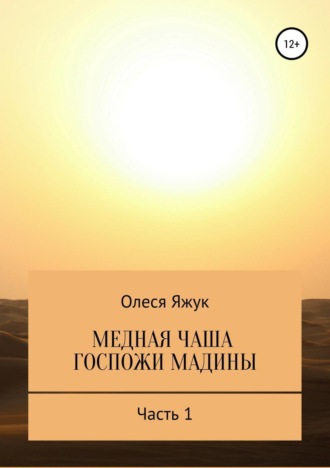 12+

Олеся Яжук

МЕДНАЯ ЧАША ГОСПОЖИ МАДИНЫ

Часть 1